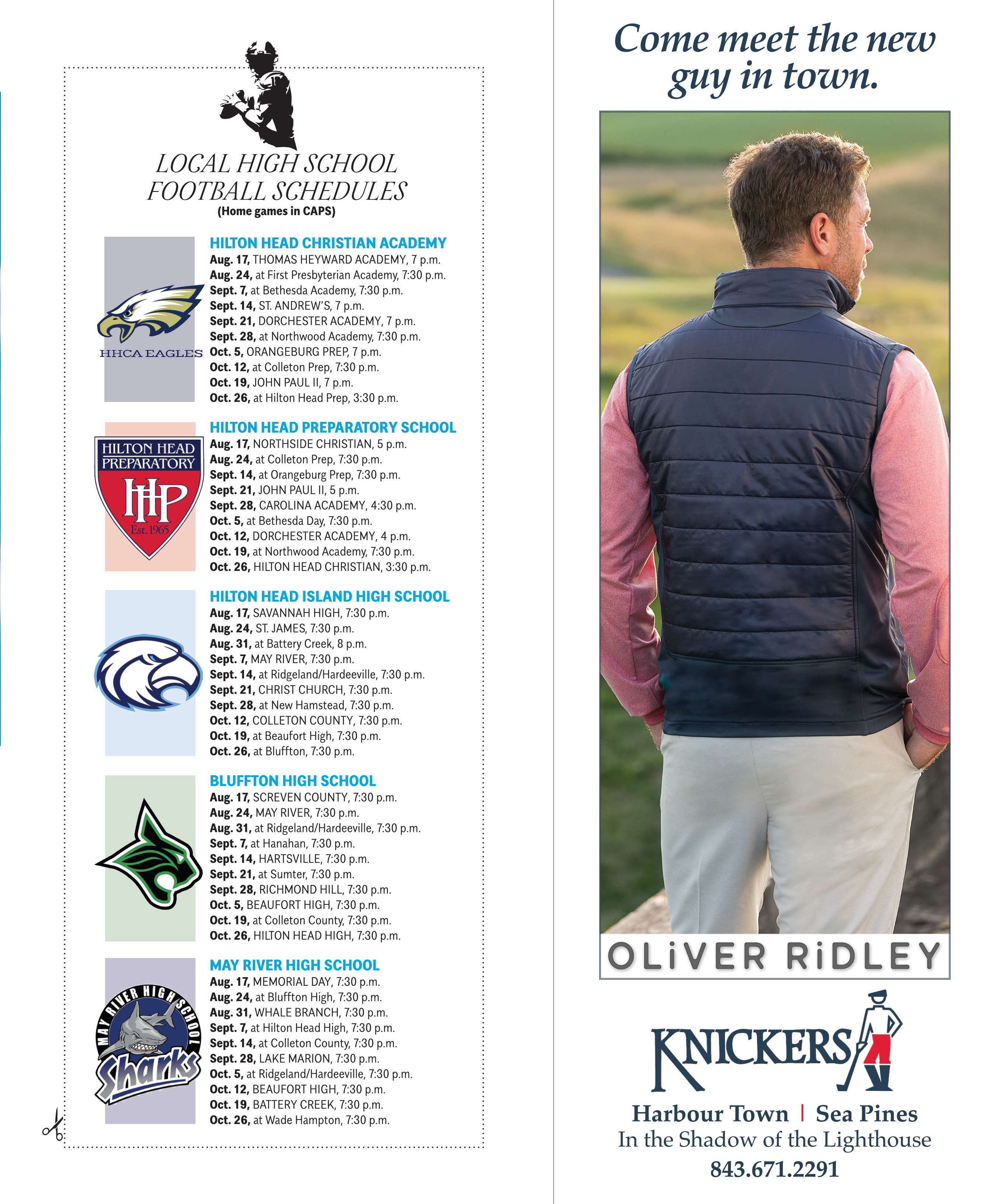 LOCAL HIGH SCHOOL FOOTBALL SCHEDULES
(Home games in CAPS)

HHCA EAGLES

HILTON HEAD CHRISTIAN ACADEMY
Aug. 17, THOMAS HEYWARD ACADEMY, 7 p.m.
Aug. 24, at First Presbyterian Academy, 7:30 p.m.
Sept. 7, at Bethesda Academy, 7:30 p.m.
Sept. 14, ST. ANDREW'S, 7 p.m.
Sept. 21, DORCHESTER ACADEMY, 7 p.m.
Sept. 28, at Northwood Academy, 7:30 p.m.
Oct. 5, ORANGEBURG PREP, 7 p.m.
Oct. 12, at Colleton Prep, 7:30 p.m.
Oct. 19, JOHN PAUL II, 7 p.m.
Oct. 26, at Hilton Head Prep, 3:30 p.m.

HILTON HEAD PREPARATORY HHP Est. 1965

HILTON HEAD PREPARATORY SCHOOL
Aug. 17, NORTHSIDE CHRISTIAN, 5 p.m.
Aug. 24, at Colleton Prep, 7:30 p.m.
Sept. 14, at Orangeburg Prep, 7:30 p.m.
Sept. 21, JOHN PAUL II, 5 p.m.
Sept. 28, CAROLINA ACADEMY, 4:30 p.m.
Oct. 5, at Bethesda Day, 7:30 p.m.
Oct. 12, DORCHESTER ACADEMY, 4 p.m.
Oct. 19, at Northwood Academy, 7:30 p.m.
Oct. 26, HILTON HEAD CHRISTIAN, 3:30 p.m.

HILTON HEAD ISLAND HIGH SCHOOL
Aug. 17, SAVANNAH HIGH, 7:30 p.m.
Aug. 24, ST. JAMES, 7:30 p.m.
Aug. 31, at Battery Creek, 8 p.m.
Sept. 7, MAY RIVER, 7:30 p.m.
Sept. 14, at Ridgeland/Hardeeville, 7:30 p.m.
Sept. 21, CHRIST CHURCH, 7:30 p.m.
Sept. 28, at New Hamstead, 7:30 p.m.
Oct. 12, COLLETON COUNTY, 7:30 p.m.
Oct. 19, at Beaufort High, 7:30 p.m.
Oct. 26, at Bluffton, 7:30 p.m.

BLUFFTON HIGH SCHOOL
Aug. 17, SCREVEN COUNTY, 7:30 p.m.
Aug. 24, MAY RIVER, 7:30 p.m.
Aug. 31, at Ridgeland/Hardeeville, 7:30 p.m.
Sept. 7, at Hanahan, 7:30 p.m.
Sept. 14, HARTSVILLE, 7:30 p.m.
Sept. 21, at Sumter, 7:30 p.m.
Sept. 28, RICHMOND HILL, 7:30 p.m.
Oct. 5, BEAUFORT HIGH, 7:30 p.m.
Oct. 19, at Colleton County, 7:30 p.m.
Oct. 26, HILTON HEAD HIGH, 7:30 p.m.

MAY RIVER HIGH SCHOOL Sharks

MAY RIVER HIGH SCHOOL
Aug. 17, MEMORIAL DAY, 7:30 p.m.
Aug. 24, at Bluffton High, 7:30 p.m.
Aug. 31, WHALE BRANCH, 7:30 p.m.
Sept. 7, at Hilton Head High, 7:30 p.m.
Sept. 14, at Colleton County, 7:30 p.m.
Sept. 28, LAKE MARION, 7:30 p.m.
Oct. 5, at Ridgeland/Hardeeville, 7:30 p.m.
Oct. 12, BEAUFORT HIGH, 7:30 p.m.
Oct. 19, BATTERY CREEK, 7:30 p.m.
Oct. 26, at Wade Hampton, 7:30 p.m.

Come meet the new guy in town.

OLiVER RiDLEY

KNICKERS
Harbour Town | Sea Pines
In the Shadow of the Lighthouse
843.671.2291